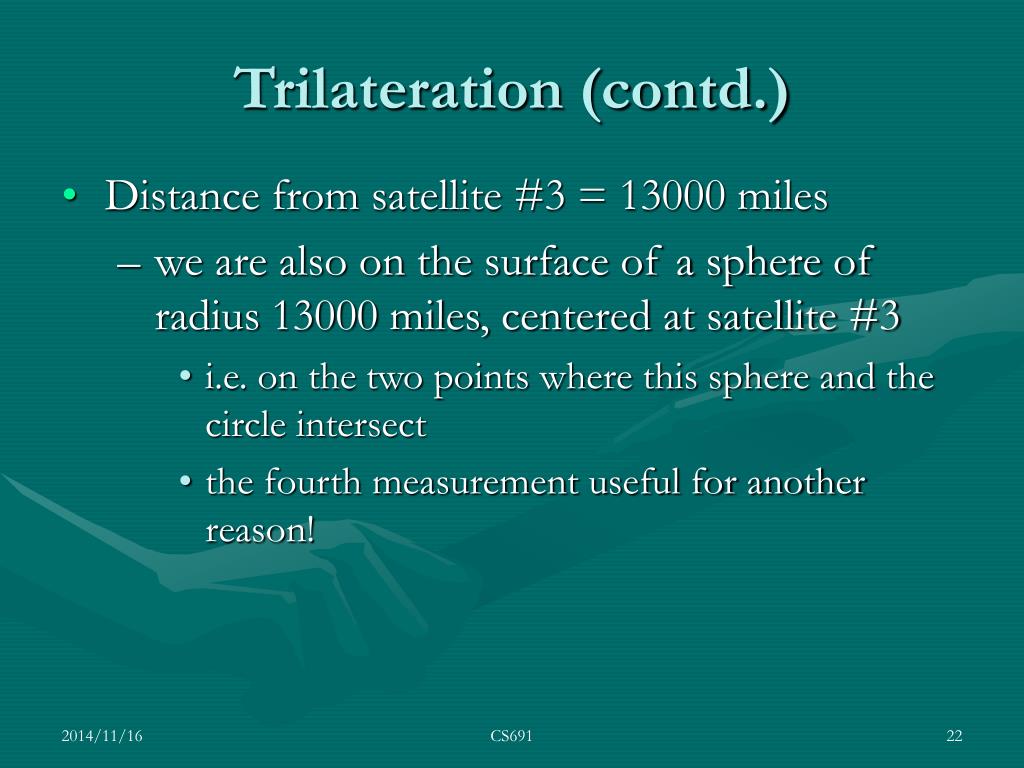 Trilateration (contd.)

• Distance from satellite #3 = 13000 miles

– we are also on the surface of a sphere of radius 13000 miles, centered at satellite #3

• i.e. on the two points where this sphere and the circle intersect

• the fourth measurement useful for another reason!

2014/11/16

CS691

22